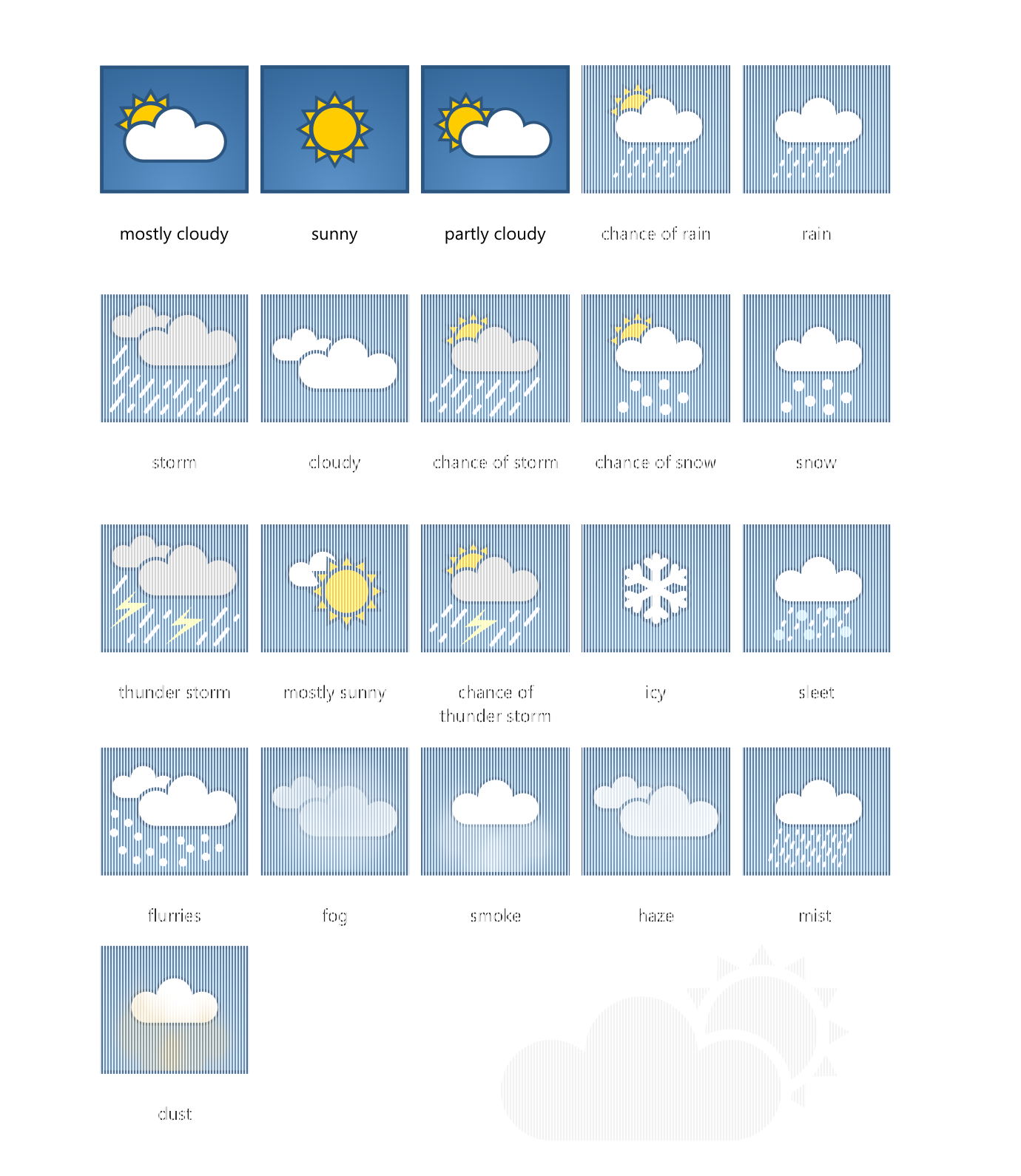 mostly cloudy

sunny

partly cloudy

chance of rain

rain

storm

cloudy

chance of storm

chance of snow

snow

thunder storm

mostly sunny

chance of thunder storm

icy

sleet

flurries

fog

smoke

haze

mist

dust